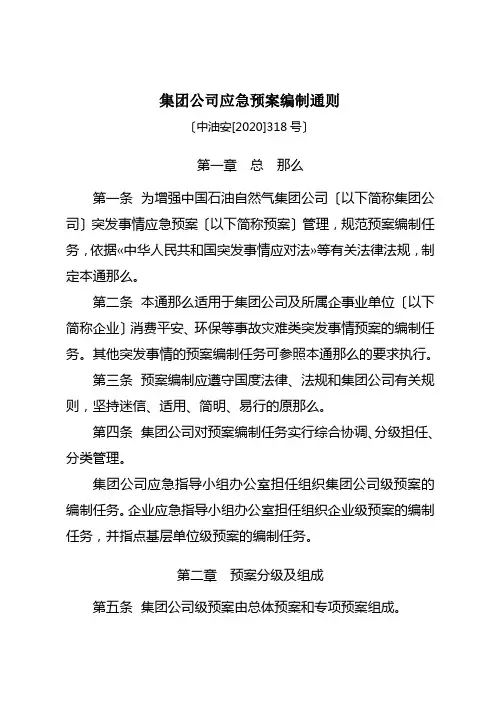 集团公司应急预案编制通则

〔中油安[2020]318 号〕

第一章　总　那么

第一条　为增强中国石油自然气集团公司〔以下简称集团公司〕突发事情应急预案〔以下简称预案〕管理，规范预案编制任务，依据«中华人民共和国突发事情应对法»等有关法律法规，制定本通那么。

第二条　本通那么适用于集团公司及所属企事业单位〔以下简称企业〕消费平安、环保等事故灾难类突发事情预案的编制任务。其他突发事情的预案编制任务可参照本通那么的要求执行。

第三条　预案编制应遵守国度法律、法规和集团公司有关规则，坚持迷信、适用、简明、易行的原那么。

第四条　集团公司对预案编制任务实行综合协调、分级担任、分类管理。

集团公司应急指导小组办公室担任组织集团公司级预案的编制任务。企业应急指导小组办公室担任组织企业级预案的编制任务，并指点基层单位级预案的编制任务。

第二章　预案分级及组成

第五条　集团公司级预案由总体预案和专项预案组成。